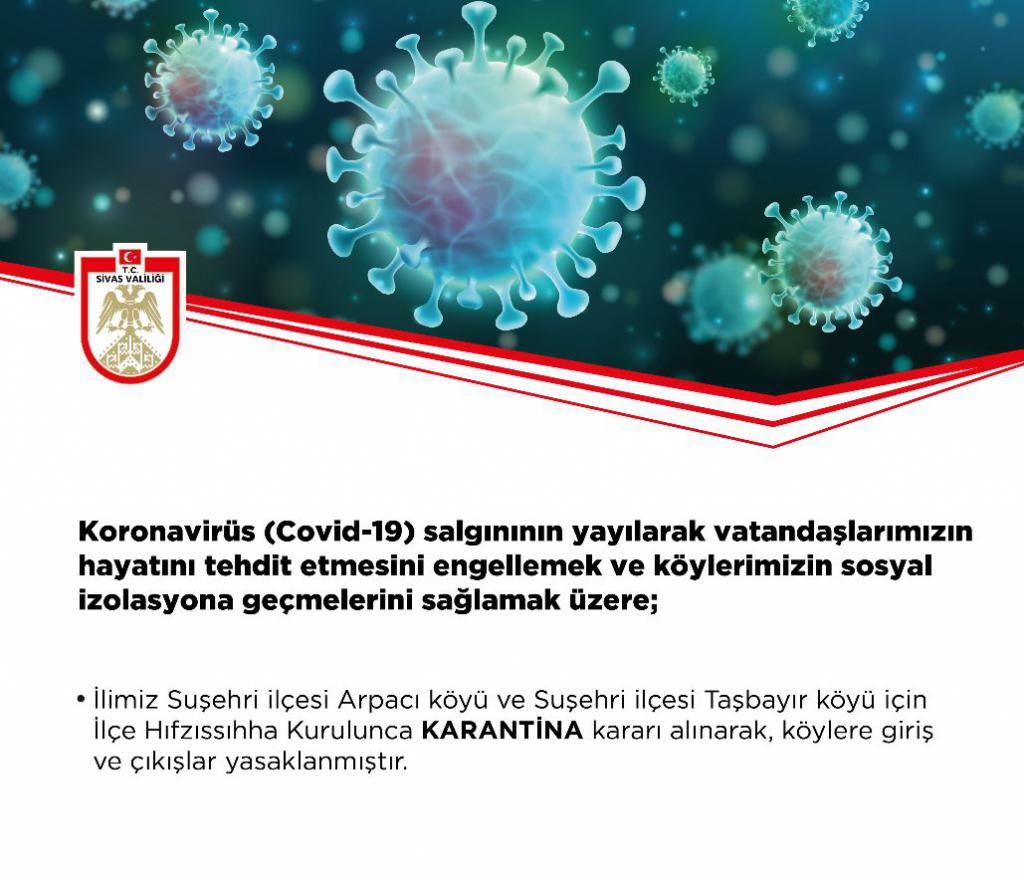 T.C.
SİVAS VALİLİĞİ

Koronavirüs (Covid-19) salgınının yayılarak vatandaşlarımızın hayatını tehdit etmesini engellemek ve köylerimizin sosyal izolasyona geçmelerini sağlamak üzere;

• İlimiz Suşehri ilçesi Arpacı köyü ve Suşehri ilçesi Taşbayır köyü için İlçe Hıfzıssıhha Kurulunca KARANTİNA kararı alınarak, köylere giriş ve çıkışlar yasaklanmıştır.